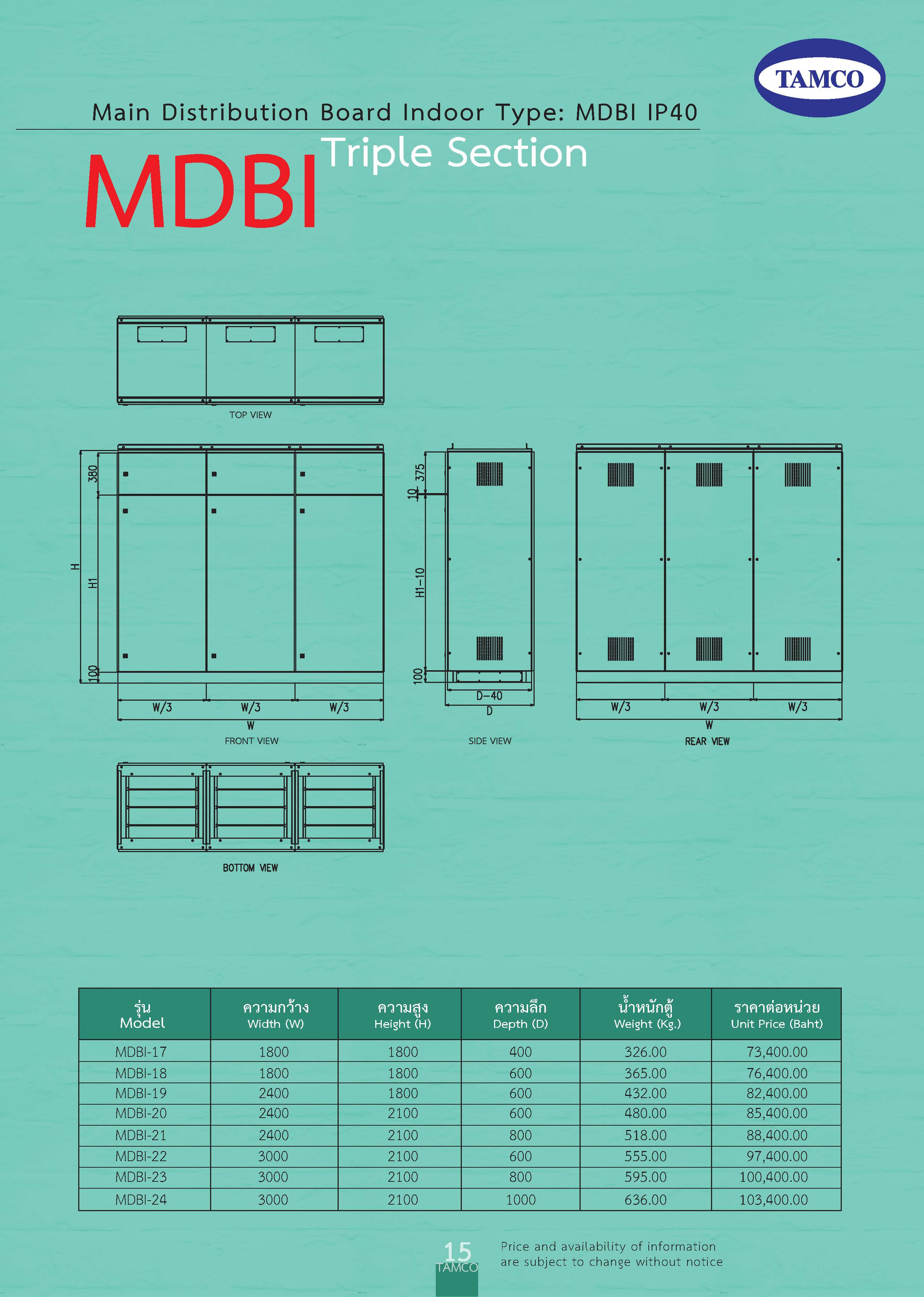 TAMCO

Main Distribution Board Indoor Type: MDBI IP40

MDBI Triple Section

TOP VIEW

380

H

H1

100

W/3
W/3
W/3
W

FRONT VIEW

375
10
H1-10
100
D-40
D

SIDE VIEW

W/3
W/3
W/3
W

REAR VIEW

BOTTOM VIEW

| รุ่น Model | ความกว้าง Width (W) | ความสูง Height (H) | ความลึก Depth (D) | น้ำหนักตู้ Weight (Kg.) | ราคาต่อหน่วย Unit Price (Baht) |
|---|---|---|---|---|---|
| MDBI-17 | 1800 | 1800 | 400 | 326.00 | 73,400.00 |
| MDBI-18 | 1800 | 1800 | 600 | 365.00 | 76,400.00 |
| MDBI-19 | 2400 | 1800 | 600 | 432.00 | 82,400.00 |
| MDBI-20 | 2400 | 2100 | 600 | 480.00 | 85,400.00 |
| MDBI-21 | 2400 | 2100 | 800 | 518.00 | 88,400.00 |
| MDBI-22 | 3000 | 2100 | 600 | 555.00 | 97,400.00 |
| MDBI-23 | 3000 | 2100 | 800 | 595.00 | 100,400.00 |
| MDBI-24 | 3000 | 2100 | 1000 | 636.00 | 103,400.00 |

15
TAMCO

Price and availability of information are subject to change without notice